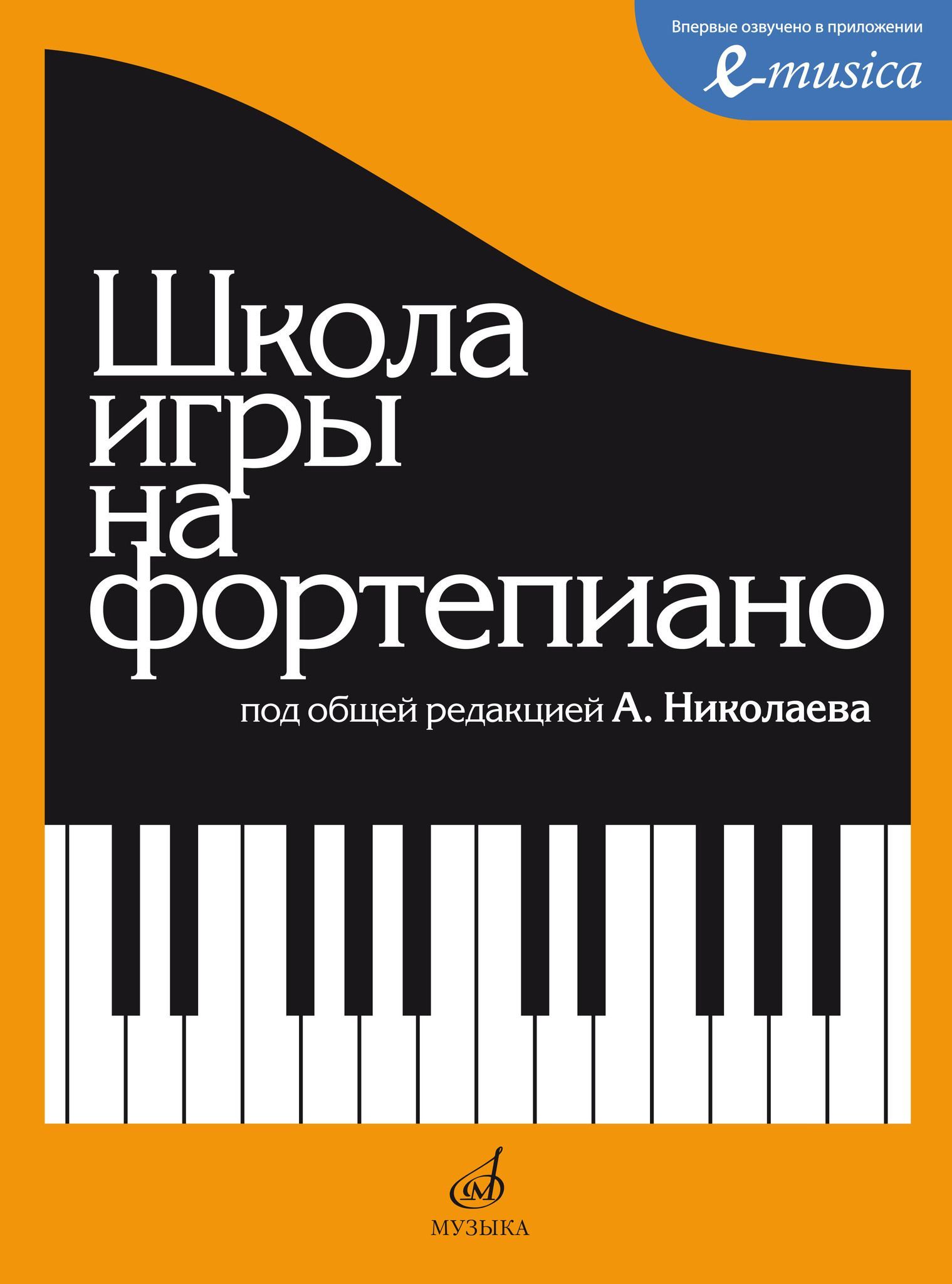 Впервые озвучено в приложении
e-musica

Школа игры на фортепиано

под общей редакцией А. Николаева

М

МУЗЫКА